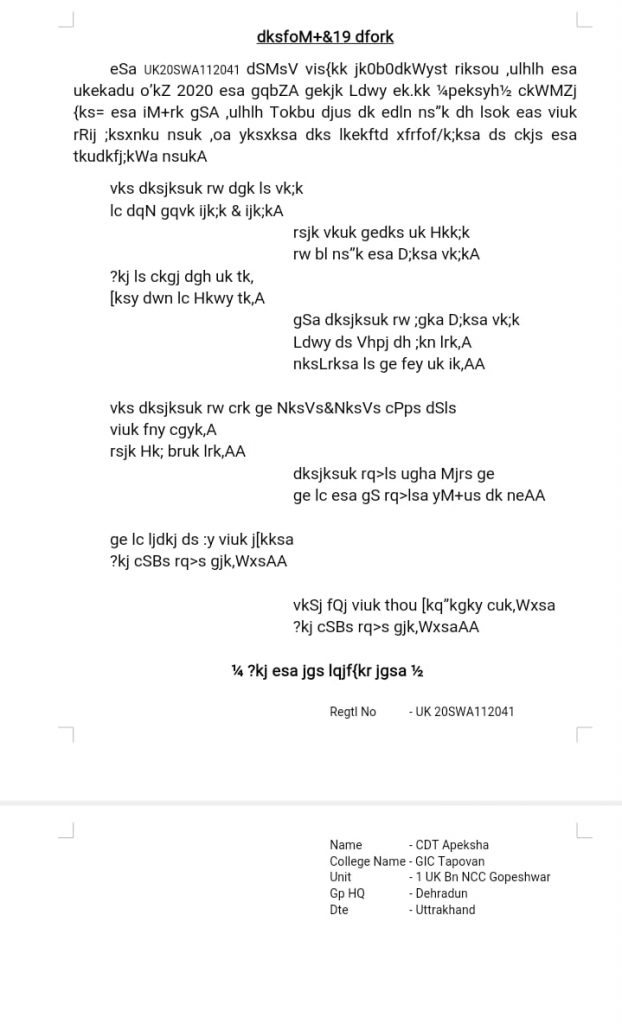 dksfoM+&19 dfork

eSa UK20SWA112041 dSMsV vis{kk jk0b0dkWyst riksou ,ulhlh esa ukekadu o'kZ 2020 esa gqbZA gekjk Ldwy ek.kk ¼peksyh½ ckWMZj {ks= esa iM+rk gSA ,ulhlh Tokbu djus dk edln ns"k dh lsok eas viuk rRij ;ksxnku nsuk ,oa yksxksa dks lkekftd xfrfof/k;ksa ds ckjs esa tkudkfj;kWa nsukA

vks dksjksuk rw dgk ls vk;k
lc dqN gqvk ijk;k & ijk;kA
rsjk vkuk gedks uk Hkk;k
rw bl ns"k esa D;ksa vk;kA
?kj ls ckgj dgh uk tk,
[ksy dwn lc Hkwy tk,A
gSa dksjksuk rw ;gka D;ksa vk;k
Ldwy ds Vhpj dh ;kn lrk,A
nksLrksa ls ge fey uk ik,AA

vks dksjksuk rw crk ge NksVs&NksVs cPps dSls
viuk fny cgyk,A
rsjk Hk; bruk lrk,AA
dksjksuk rq>ls ugha Mjrs ge
ge lc esa gS rq>lsa yM+us dk neAA

ge lc ljdkj ds :y viuk j[kksa
?kj cSBs rq>s gjk,WxsAA
vkSj fQj viuk thou [kq"kgky cuk,Wxsa
?kj cSBs rq>s gjk,WxsaAA

¼ ?kj esa jgs lqjf{kr jgsa ½

Regtl No - UK 20SWA112041

Name - CDT Apeksha
College Name - GIC Tapovan
Unit - 1 UK Bn NCC Gopeshwar
Gp HQ - Dehradun
Dte - Uttrakhand